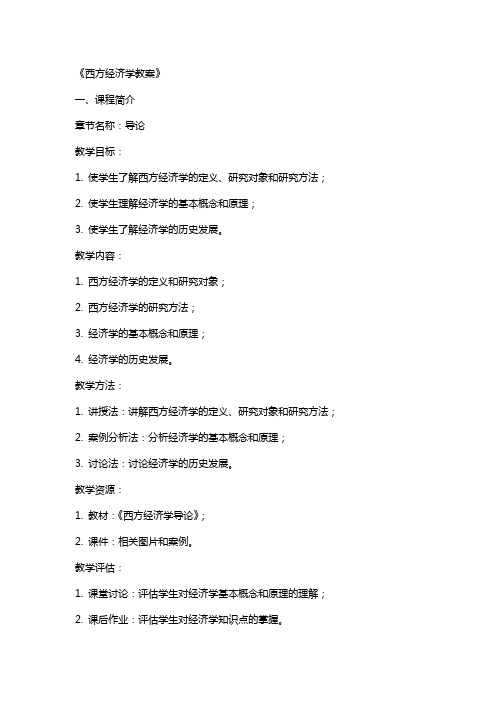 《西方经济学教案》

一、课程简介

章节名称：导论

教学目标：

1. 使学生了解西方经济学的定义、研究对象和研究方法；

2. 使学生理解经济学的基本概念和原理；

3. 使学生了解经济学的历史发展。

教学内容：

1. 西方经济学的定义和研究对象；

2. 西方经济学的研究方法；

3. 经济学的基本概念和原理；

4. 经济学的历史发展。

教学方法：

1. 讲授法：讲解西方经济学的定义、研究对象和研究方法；

2. 案例分析法：分析经济学的基本概念和原理；

3. 讨论法：讨论经济学的历史发展。

教学资源：

1. 教材：《西方经济学导论》；

2. 课件：相关图片和案例。

教学评估：

1. 课堂讨论：评估学生对经济学基本概念和原理的理解；

2. 课后作业：评估学生对经济学知识点的掌握。